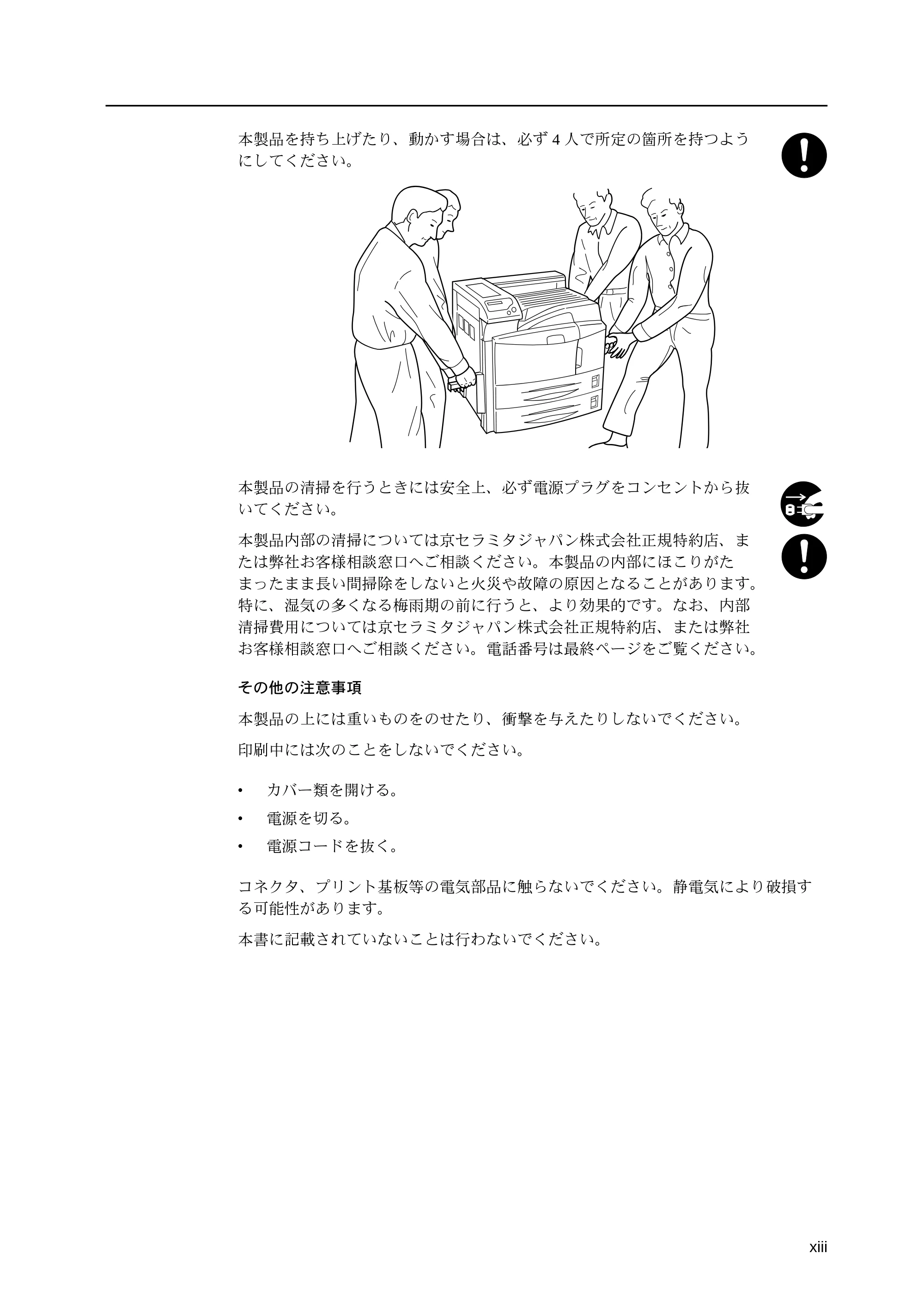 本製品を持ち上げたり、動かす場合は、必ず4人で所定の箇所を持つようにしてください。

本製品の清掃を行うときには安全上、必ず電源プラグをコンセントから抜いてください。

本製品内部の清掃については京セラミタジャパン株式会社正規特約店、または弊社お客様相談窓口へご相談ください。本製品の内部にほこりがたまったまま長い間掃除をしないと火災や故障の原因となることがあります。特に、湿気の多くなる梅雨期の前に行うと、より効果的です。なお、内部清掃費用については京セラミタジャパン株式会社正規特約店、または弊社お客様相談窓口へご相談ください。電話番号は最終ページをご覧ください。

その他の注意事項

本製品の上には重いものをのせたり、衝撃を与えたりしないでください。

印刷中には次のことをしないでください。

• カバー類を開ける。
• 電源を切る。
• 電源コードを抜く。

コネクタ、プリント基板等の電気部品に触らないでください。静電気により破損する可能性があります。

本書に記載されていないことは行わないでください。

xiii